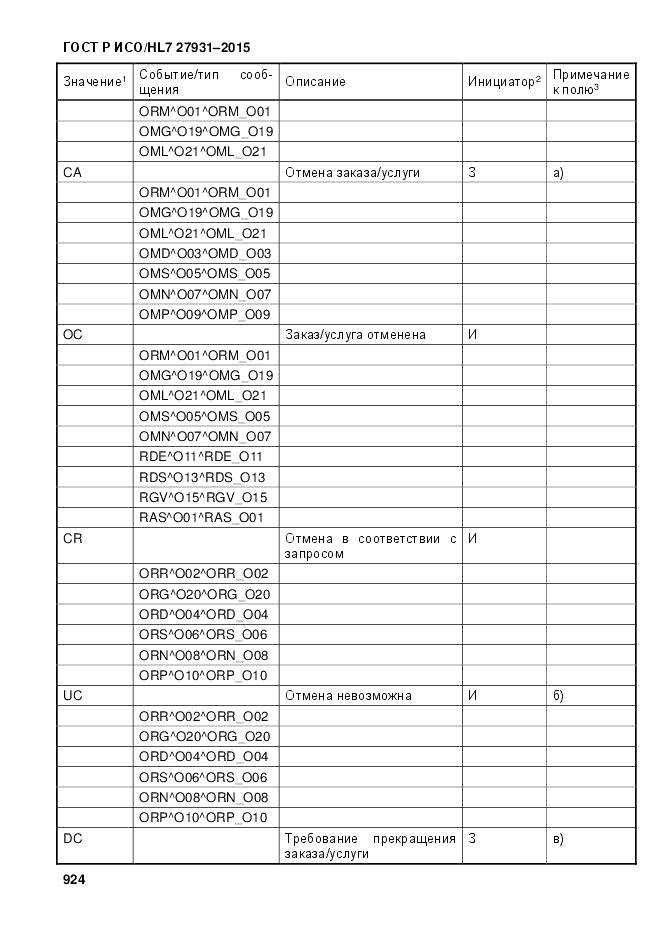 ГОСТ Р ИСО/HL7 27931–2015

| Значение$^1$ | Событие/тип сообщения | Описание | Инициатор$^2$ | Примечание к полю$^3$ |
|---|---|---|---|---|
| | ORM^O01^ORM_O01 | | | |
| | OMG^O19^OMG_O19 | | | |
| | OML^O21^OML_O21 | | | |
| CA | | Отмена заказа/услуги | З | а) |
| | ORM^O01^ORM_O01 | | | |
| | OMG^O19^OMG_O19 | | | |
| | OML^O21^OML_O21 | | | |
| | OMD^O03^OMD_O03 | | | |
| | OMS^O05^OMS_O05 | | | |
| | OMN^O07^OMN_O07 | | | |
| | OMP^O09^OMP_O09 | | | |
| OC | | Заказ/услуга отменена | И | |
| | ORM^O01^ORM_O01 | | | |
| | OMG^O19^OMG_O19 | | | |
| | OML^O21^OML_O21 | | | |
| | OMS^O05^OMS_O05 | | | |
| | OMN^O07^OMN_O07 | | | |
| | RDE^O11^RDE_O11 | | | |
| | RDS^O13^RDS_O13 | | | |
| | RGV^O15^RGV_O15 | | | |
| | RAS^O01^RAS_O01 | | | |
| CR | | Отмена в соответствии с запросом | И | |
| | ORR^O02^ORR_O02 | | | |
| | ORG^O20^ORG_O20 | | | |
| | ORD^O04^ORD_O04 | | | |
| | ORS^O06^ORS_O06 | | | |
| | ORN^O08^ORN_O08 | | | |
| | ORP^O10^ORP_O10 | | | |
| UC | | Отмена невозможна | И | б) |
| | ORR^O02^ORR_O02 | | | |
| | ORG^O20^ORG_O20 | | | |
| | ORD^O04^ORD_O04 | | | |
| | ORS^O06^ORS_O06 | | | |
| | ORN^O08^ORN_O08 | | | |
| | ORP^O10^ORP_O10 | | | |
| DC | | Требование прекращения заказа/услуги | З | в) |

924